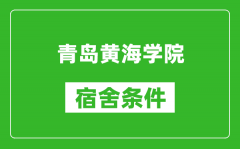 青岛黄海学院

宿舍条件